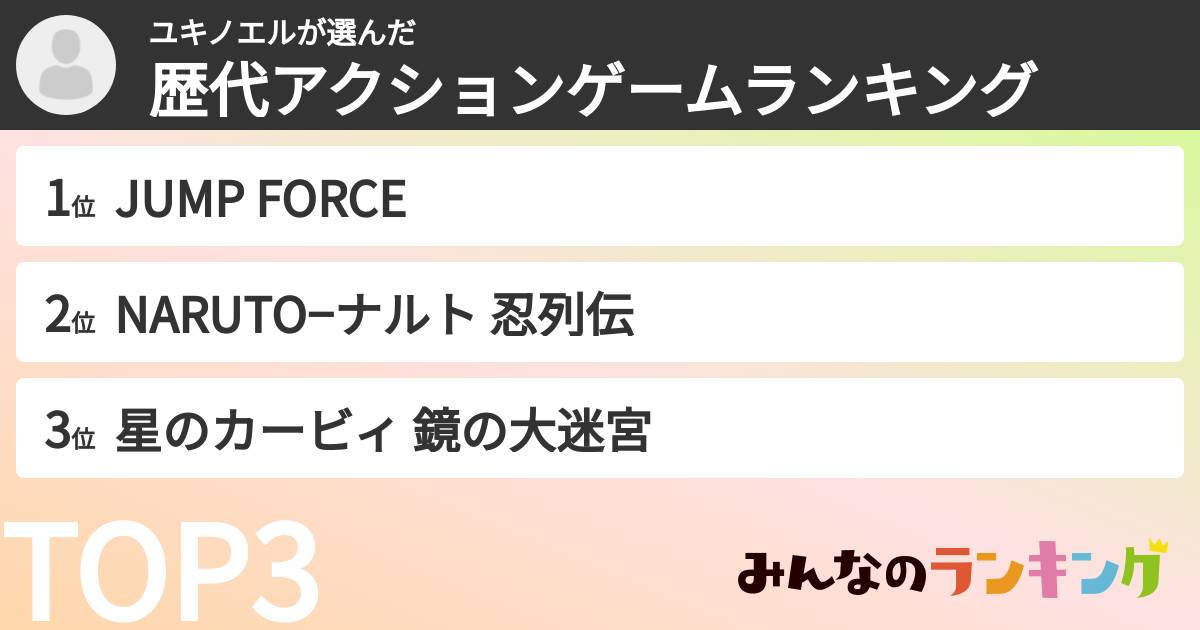 ユキノエルが選んだ
歴代アクションゲームランキング

1位 JUMP FORCE

2位 NARUTO−ナルト 忍列伝

3位 星のカービィ 鏡の大迷宮

TOP3

みんなのランキング